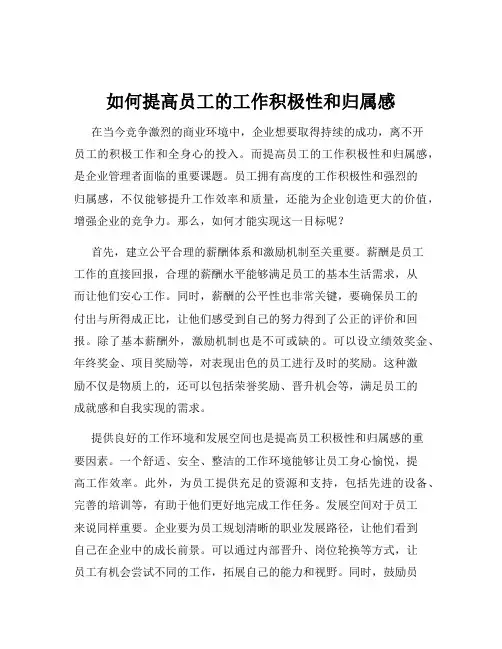 如何提高员工的工作积极性和归属感

在当今竞争激烈的商业环境中，企业想要取得持续的成功，离不开员工的积极工作和全身心的投入。而提高员工的工作积极性和归属感，是企业管理者面临的重要课题。员工拥有高度的工作积极性和强烈的归属感，不仅能够提升工作效率和质量，还能为企业创造更大的价值，增强企业的竞争力。那么，如何才能实现这一目标呢？

首先，建立公平合理的薪酬体系和激励机制至关重要。薪酬是员工工作的直接回报，合理的薪酬水平能够满足员工的基本生活需求，从而让他们安心工作。同时，薪酬的公平性也非常关键，要确保员工的付出与所得成正比，让他们感受到自己的努力得到了公正的评价和回报。除了基本薪酬外，激励机制也是不可或缺的。可以设立绩效奖金、年终奖金、项目奖励等，对表现出色的员工进行及时的奖励。这种激励不仅是物质上的，还可以包括荣誉奖励、晋升机会等，满足员工的成就感和自我实现的需求。

提供良好的工作环境和发展空间也是提高员工积极性和归属感的重要因素。一个舒适、安全、整洁的工作环境能够让员工身心愉悦，提高工作效率。此外，为员工提供充足的资源和支持，包括先进的设备、完善的培训等，有助于他们更好地完成工作任务。发展空间对于员工来说同样重要。企业要为员工规划清晰的职业发展路径，让他们看到自己在企业中的成长前景。可以通过内部晋升、岗位轮换等方式，让员工有机会尝试不同的工作，拓展自己的能力和视野。同时，鼓励员